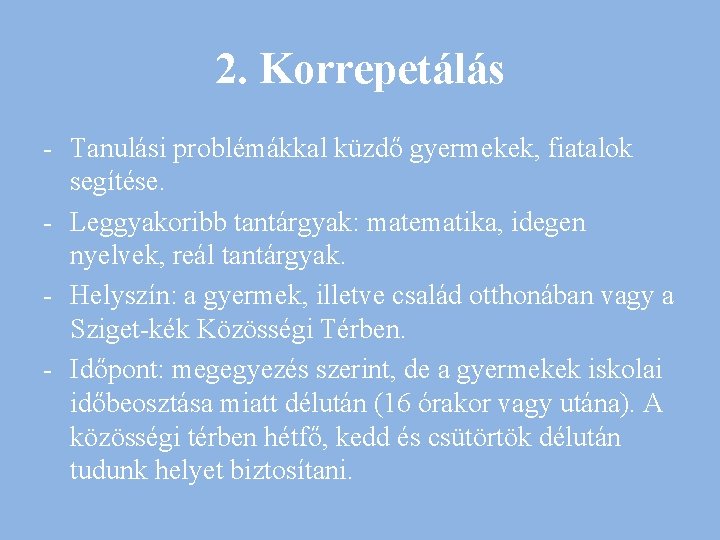 2. Korrepetálás

- Tanulási problémákkal küzdő gyermekek, fiatalok segítése.
- Leggyakoribb tantárgyak: matematika, idegen nyelvek, reál tantárgyak.
- Helyszín: a gyermek, illetve család otthonában vagy a Sziget-kék Közösségi Térben.
- Időpont: megegyezés szerint, de a gyermekek iskolai időbeosztása miatt délután (16 órakor vagy utána). A közösségi térben hétfő, kedd és csütörtök délután tudunk helyet biztosítani.